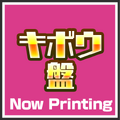 キボウ
盤
Now Printing